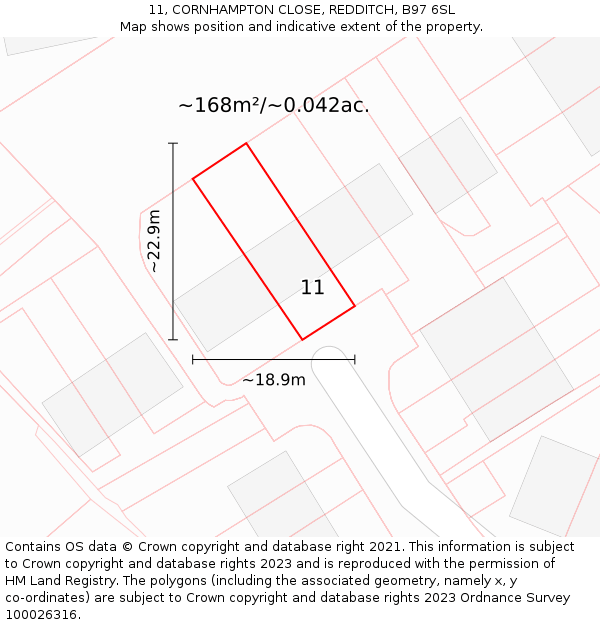 11, CORNHAMPTON CLOSE, REDDITCH, B97 6SL
Map shows position and indicative extent of the property.

~168m²/~0.042ac.

~22.9m

11

~18.9m

Contains OS data © Crown copyright and database right 2021. This information is subject to Crown copyright and database rights 2023 and is reproduced with the permission of HM Land Registry. The polygons (including the associated geometry, namely x, y co-ordinates) are subject to Crown copyright and database rights 2023 Ordnance Survey 100026316.